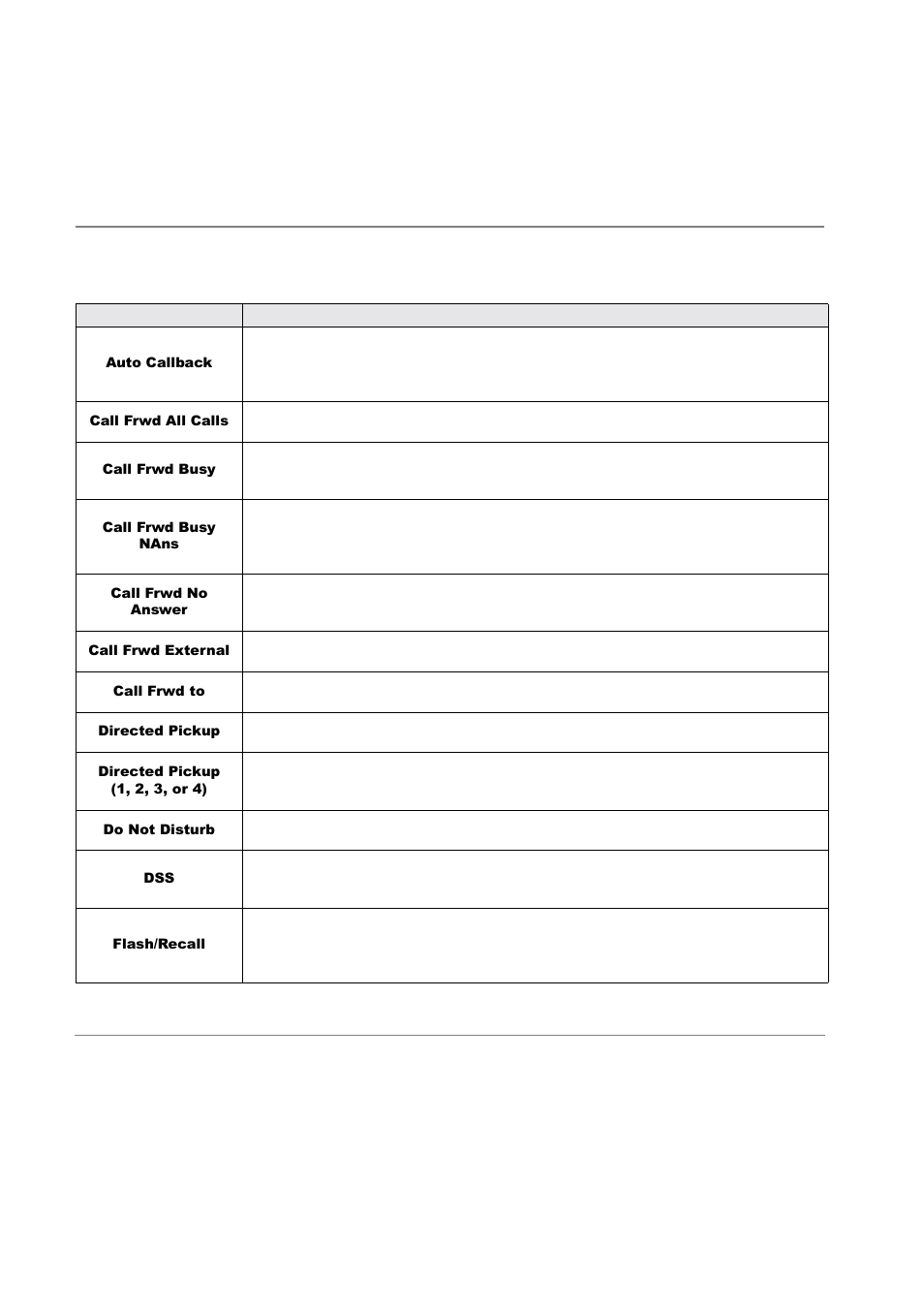 | | |
|---|---|
| Auto Callback | |
| Call Frwd All Calls | |
| Call Frwd Busy | |
| Call Frwd Busy NAns | |
| Call Frwd No Answer | |
| Call Frwd External | |
| Call Frwd to | |
| Directed Pickup | |
| Directed Pickup (1, 2, 3, or 4) | |
| Do Not Disturb | |
| DSS | |
| Flash/Recall | |